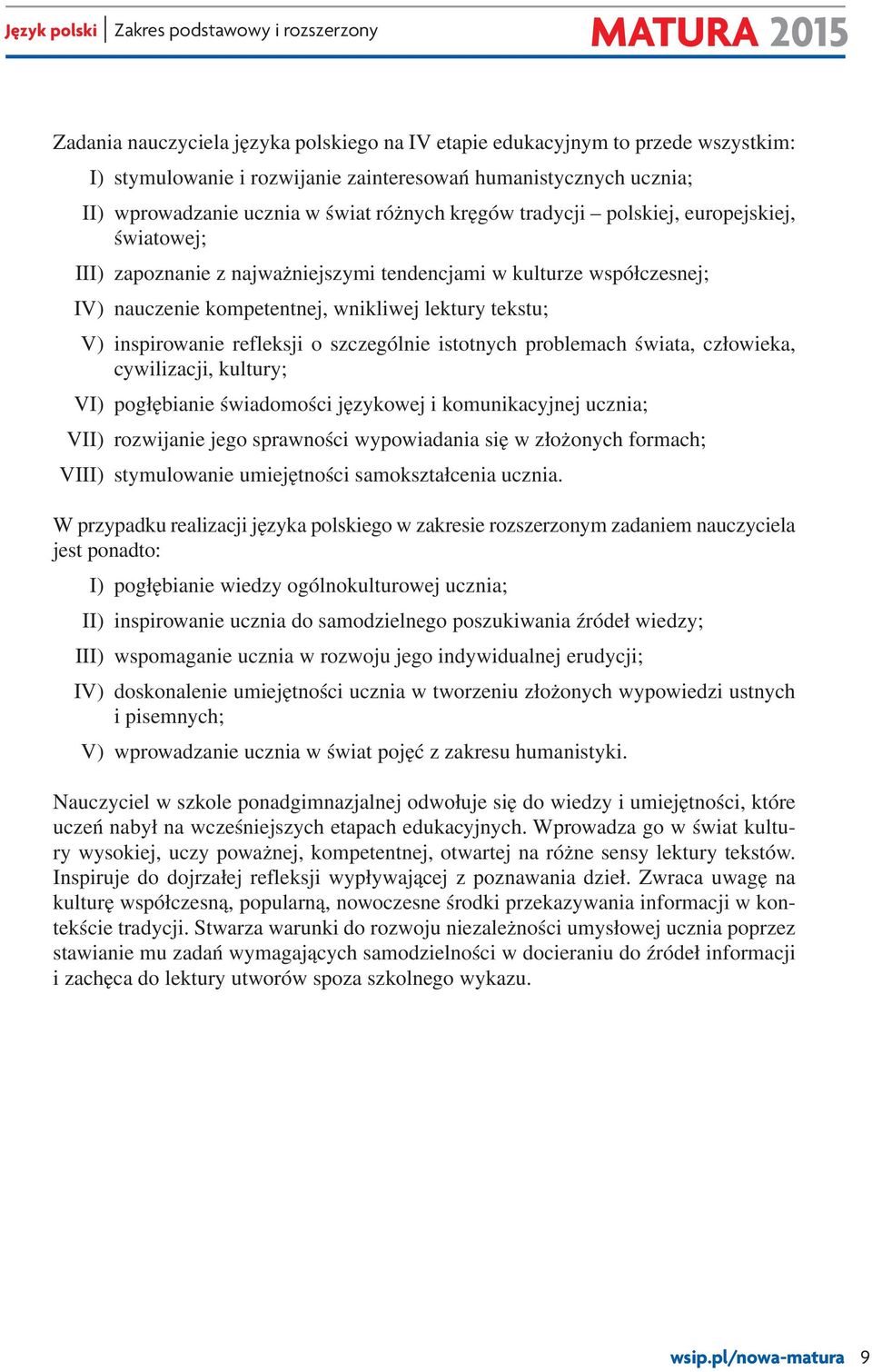 Język polski | Zakres podstawowy i rozszerzony MATURA 2015

Zadania nauczyciela języka polskiego na IV etapie edukacyjnym to przede wszystkim:

I) stymulowanie i rozwijanie zainteresowań humanistycznych ucznia;

II) wprowadzanie ucznia w świat różnych kręgów tradycji – polskiej, europejskiej, światowej;

III) zapoznanie z najważniejszymi tendencjami w kulturze współczesnej;

IV) nauczenie kompetentnej, wnikliwej lektury tekstu;

V) inspirowanie refleksji o szczególnie istotnych problemach świata, człowieka, cywilizacji, kultury;

VI) pogłębianie świadomości językowej i komunikacyjnej ucznia;

VII) rozwijanie jego sprawności wypowiadania się w złożonych formach;

VIII) stymulowanie umiejętności samokształcenia ucznia.

W przypadku realizacji języka polskiego w zakresie rozszerzonym zadaniem nauczyciela jest ponadto:

I) pogłębianie wiedzy ogólnokulturowej ucznia;

II) inspirowanie ucznia do samodzielnego poszukiwania źródeł wiedzy;

III) wspomaganie ucznia w rozwoju jego indywidualnej erudycji;

IV) doskonalenie umiejętności ucznia w tworzeniu złożonych wypowiedzi ustnych i pisemnych;

V) wprowadzanie ucznia w świat pojęć z zakresu humanistyki.

Nauczyciel w szkole ponadgimnazjalnej odwołuje się do wiedzy i umiejętności, które uczeń nabył na wcześniejszych etapach edukacyjnych. Wprowadza go w świat kultury wysokiej, uczy poważnej, kompetentnej, otwartej na różne sensy lektury tekstów. Inspiruje do dojrzałej refleksji wypływającej z poznawania dzieł. Zwraca uwagę na kulturę współczesną, popularną, nowoczesne środki przekazywania informacji w kontekście tradycji. Stwarza warunki do rozwoju niezależności umysłowej ucznia poprzez stawianie mu zadań wymagających samodzielności w docieraniu do źródeł informacji i zachęca do lektury utworów spoza szkolnego wykazu.

wsip.pl/nowa-matura 9